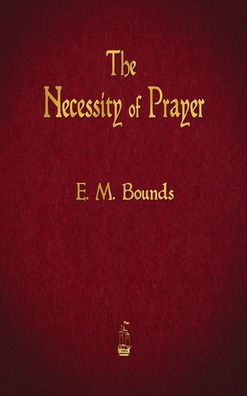 The Necessity of Prayer

E. M. Bounds